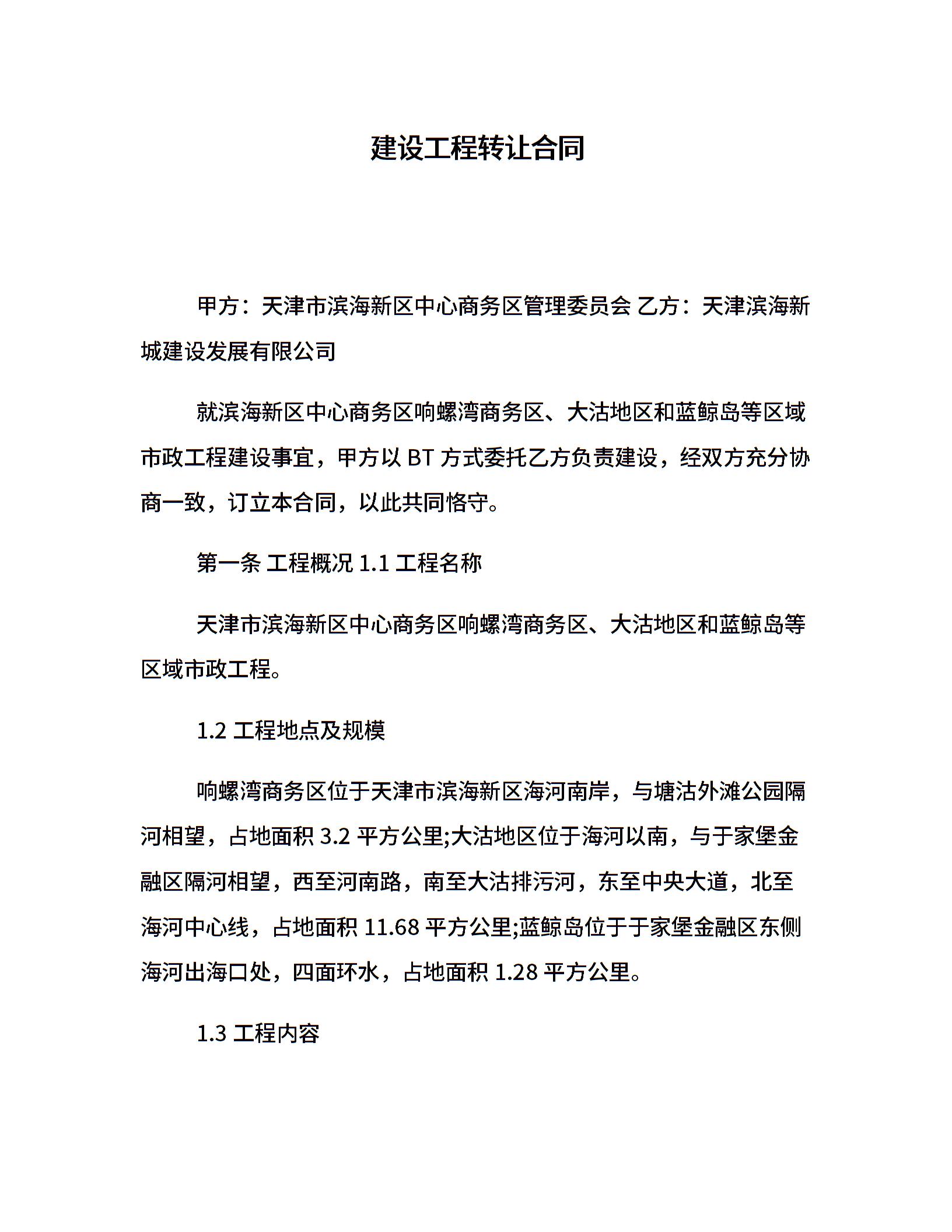 建设工程转让合同

甲方：天津市滨海新区中心商务区管理委员会 乙方：天津滨海新城建设发展有限公司

就滨海新区中心商务区响螺湾商务区、大沽地区和蓝鲸岛等区域市政工程建设事宜，甲方以 BT 方式委托乙方负责建设，经双方充分协商一致，订立本合同，以此共同恪守。

第一条 工程概况 1.1 工程名称

天津市滨海新区中心商务区响螺湾商务区、大沽地区和蓝鲸岛等区域市政工程。

1.2 工程地点及规模

响螺湾商务区位于天津市滨海新区海河南岸，与塘沽外滩公园隔河相望，占地面积 3.2 平方公里;大沽地区位于海河以南，与于家堡金融区隔河相望，西至河南路，南至大沽排污河，东至中央大道，北至海河中心线，占地面积 11.68 平方公里;蓝鲸岛位于于家堡金融区东侧海河出海口处，四面环水，占地面积 1.28 平方公里。

1.3 工程内容